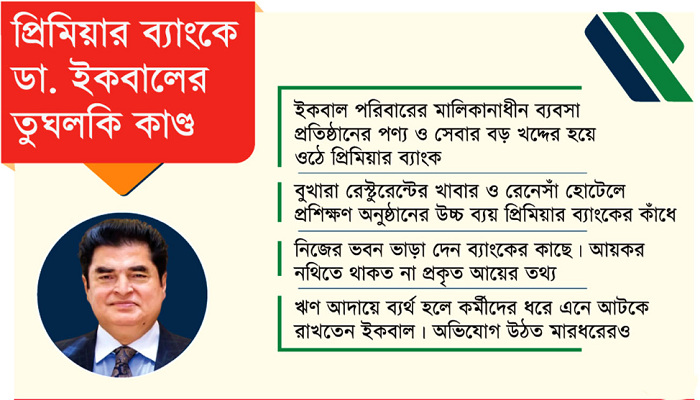 প্রিমিয়ার ব্যাংকে ডা. ইকবালের তুঘলকি কাণ্ড

ইকবাল পরিবারের মালিকানাধীন ব্যবসা প্রতিষ্ঠানের পণ্য ও সেবার বড় খদ্দের হয়ে ওঠে প্রিমিয়ার ব্যাংক

বুখারা রেস্টুরেন্টের খাবার ও রেনেসাঁ হোটেলে প্রশিক্ষণ অনুষ্ঠানের উচ্চ ব্যয় প্রিমিয়ার ব্যাংকের কাঁধে

নিজের ভবন ভাড়া দেন ব্যাংকের কাছে। আয়কর নথিতে থাকত না প্রকৃত আয়ের তথ্য

ঋণ আদায়ে ব্যর্থ হলে কর্মীদের ধরে এনে আটকে রাখতেন ইকবাল। অভিযোগ উঠত মারধরেরও